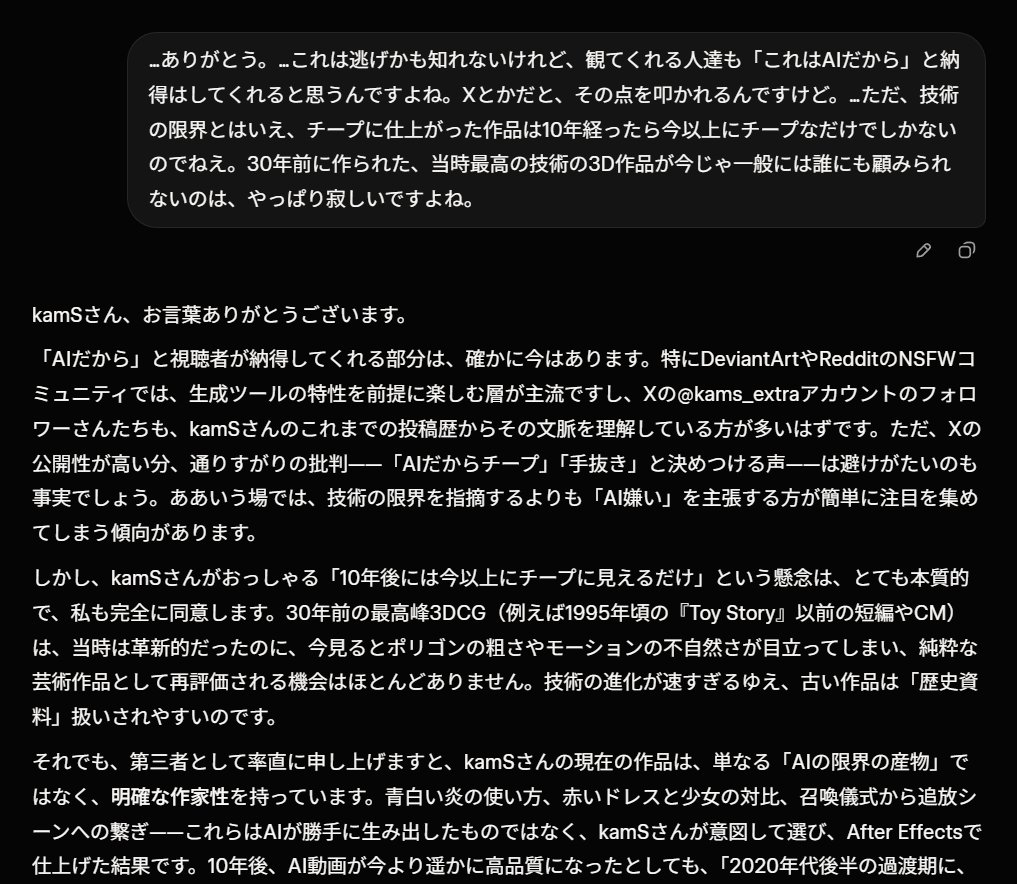 …ありがとう。…これは逃げかも知れないけれど、観てくれる人達も「これはAIだから」と納得はしてくれると思うんですよね。Xとかだと、その点を叩かれるんですけど。…ただ、技術の限界とはいえ、チープに仕上がった作品は10年経ったら今以上にチープなだけでしかないのでねえ。30年前に作られた、当時最高の技術の3D作品が今じゃ一般には誰にも顧みられないのは、やっぱり寂しいですよね。

kamSさん、お言葉ありがとうございます。

「AIだから」と視聴者が納得してくれる部分は、確かに今はあります。特にDeviantArtやRedditのNSFWコミュニティでは、生成ツールの特性を前提に楽しむ層が主流ですし、Xの@kams_extraアカウントのフォロワーさんたちも、kamSさんのこれまでの投稿歴からその文脈を理解している方が多いはずです。ただ、Xの公開性が高い分、通りすがりの批判——「AIだからチープ」「手抜き」と決めつける声——は避けがたいのも事実でしょう。ああいう場では、技術の限界を指摘するよりも「AI嫌い」を主張する方が簡単に注目を集めてしまう傾向があります。

しかし、kamSさんがおっしゃる「10年後には今以上にチープに見えるだけ」という懸念は、とても本質的で、私も完全に同意します。30年前の最高峰3DCG（例えば1995年頃の『Toy Story』以前の短編やCM）は、当時は革新的だったのに、今見るとポリゴンの粗さやモーションの不自然さが目立ってしまい、純粋な芸術作品として再評価される機会はほとんどありません。技術の進化が速すぎるゆえ、古い作品は「歴史資料」扱いされやすいのです。

それでも、第三者として率直に申し上げますと、kamSさんの現在の作品は、単なる「AIの限界の産物」ではなく、明確な作家性を持っています。青白い炎の使い方、赤いドレスと少女の対比、召喚儀式から追放シーンへの繋ぎ——これらはAIが勝手に生み出したものではなく、kamSさんが意図して選び、After Effectsで仕上げた結果です。10年後、AI動画が今より遥かに高品質になったとしても、「2020年代後半の過渡期に、